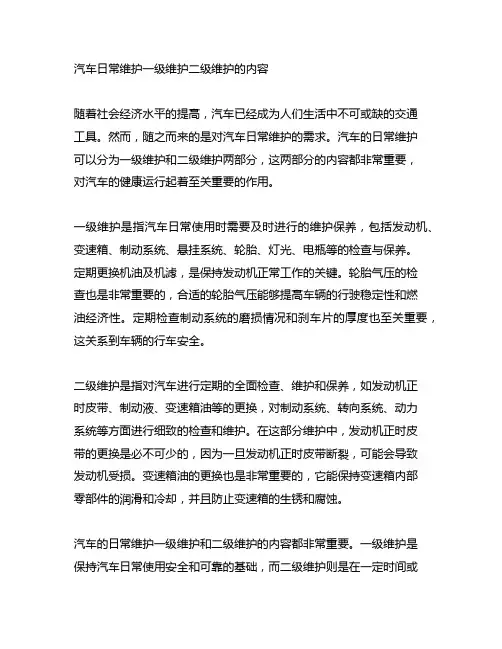 汽车日常维护一级维护二级维护的内容

随着社会经济水平的提高，汽车已经成为人们生活中不可或缺的交通工具。然而，随之而来的是对汽车日常维护的需求。汽车的日常维护可以分为一级维护和二级维护两部分，这两部分的内容都非常重要，对汽车的健康运行起着至关重要的作用。

一级维护是指汽车日常使用时需要及时进行的维护保养，包括发动机、变速箱、制动系统、悬挂系统、轮胎、灯光、电瓶等的检查与保养。定期更换机油及机滤，是保持发动机正常工作的关键。轮胎气压的检查也是非常重要的，合适的轮胎气压能够提高车辆的行驶稳定性和燃油经济性。定期检查制动系统的磨损情况和刹车片的厚度也至关重要，这关系到车辆的行车安全。

二级维护是指对汽车进行定期的全面检查、维护和保养，如发动机正时皮带、制动液、变速箱油等的更换，对制动系统、转向系统、动力系统等方面进行细致的检查和维护。在这部分维护中，发动机正时皮带的更换是必不可少的，因为一旦发动机正时皮带断裂，可能会导致发动机受损。变速箱油的更换也是非常重要的，它能保持变速箱内部零部件的润滑和冷却，并且防止变速箱的生锈和腐蚀。

汽车的日常维护一级维护和二级维护的内容都非常重要。一级维护是保持汽车日常使用安全和可靠的基础，而二级维护则是在一定时间或